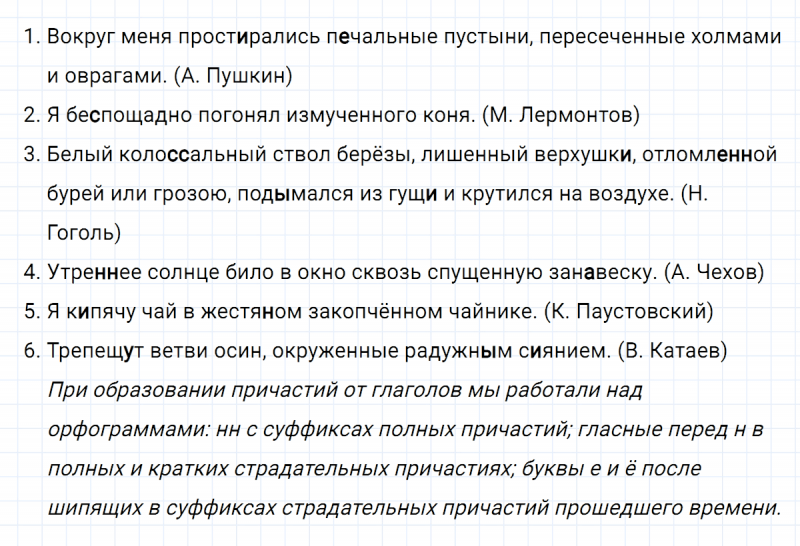 1. Вокруг меня простирались печальные пустыни, пересеченные холмами и оврагами. (А. Пушкин)
2. Я беспощадно погонял измученного коня. (М. Лермонтов)
3. Белый колоссальный ствол берёзы, лишенный верхушки, отломленной бурей или грозою, подымался из гущи и крутился на воздухе. (Н. Гоголь)
4. Утреннее солнце било в окно сквозь спущенную занавеску. (А. Чехов)
5. Я кипячу чай в жестяном закопчённом чайнике. (К. Паустовский)
6. Трепещут ветви осин, окруженные радужным сиянием. (В. Катаев)
При образовании причастий от глаголов мы работали над орфограммами: нн с суффиксах полных причастий; гласные перед н в полных и кратких страдательных причастиях; буквы е и ё после шипящих в суффиксах страдательных причастий прошедшего времени.